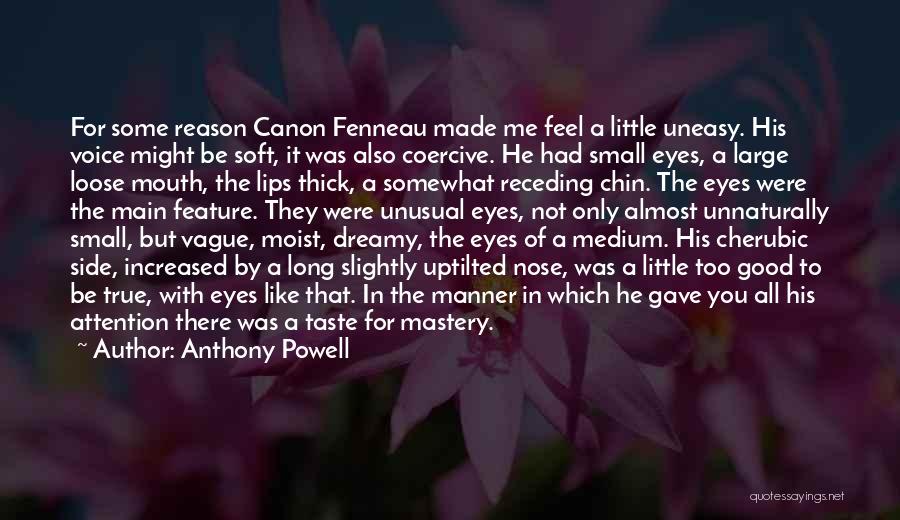 For some reason Canon Fenneau made me feel a little uneasy. His voice might be soft, it was also coercive. He had small eyes, a large loose mouth, the lips thick, a somewhat receding chin. The eyes were the main feature. They were unusual eyes, not only almost unnaturally small, but vague, moist, dreamy, the eyes of a medium. His cherubic side, increased by a long slightly uptilted nose, was a little too good to be true, with eyes like that. In the manner in which he gave you all his attention there was a taste for mastery.

~ Author: Anthony Powell

quotessayings.net